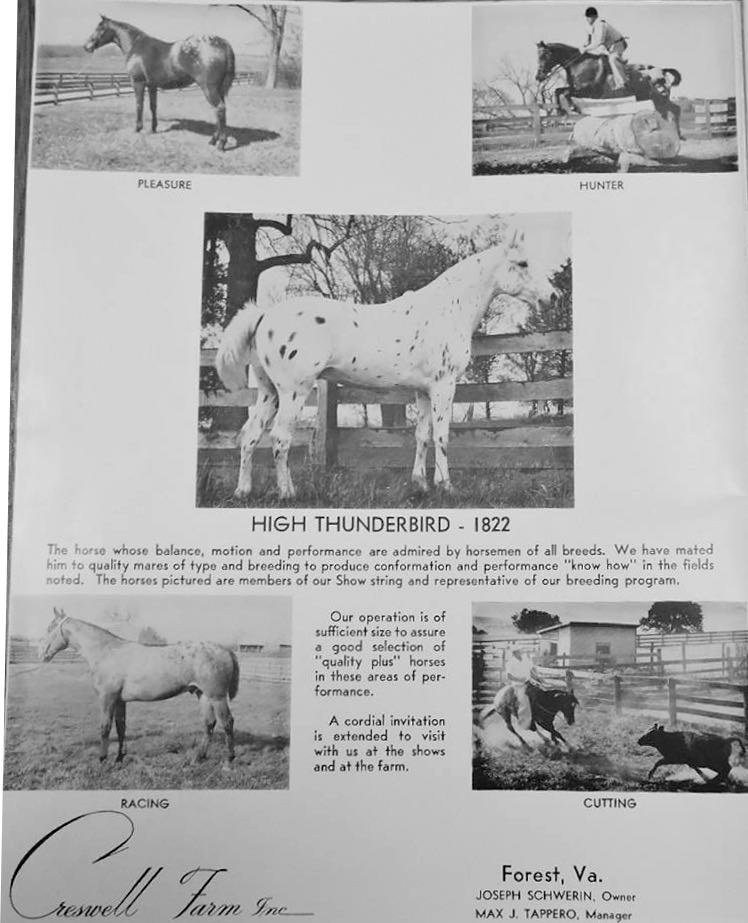 PLEASURE

HUNTER

HIGH THUNDERBIRD - 1822

The horse whose balance, motion and performance are admired by horsemen of all breeds. We have mated him to quality mares of type and breeding to produce conformation and performance "know how" in the fields noted. The horses pictured are members of our Show string and representative of our breeding program.

Our operation is of sufficient size to assure a good selection of "quality plus" horses in these areas of performance.

A cordial invitation is extended to visit with us at the shows and at the farm.

RACING

CUTTING

Creswell Farm Inc

Forest, Va.
JOSEPH SCHWERIN, Owner
MAX J. TAPPERO, Manager